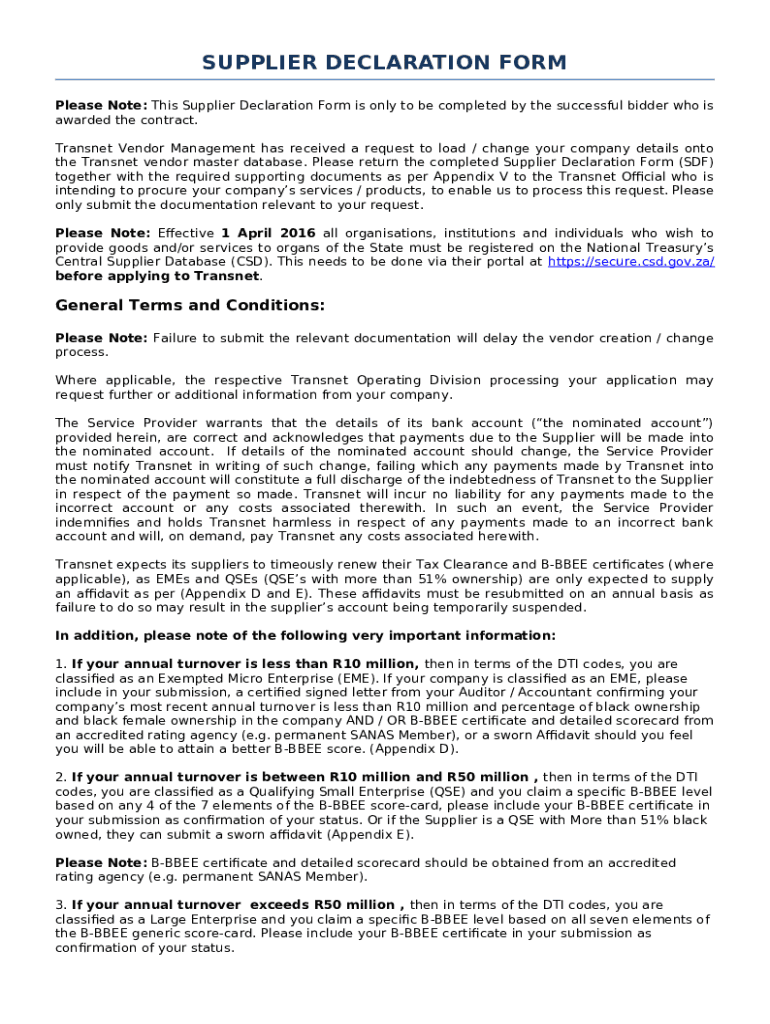 SUPPLIER DECLARATION FORM

Please Note: This Supplier Declaration Form is only to be completed by the successful bidder who is awarded the contract.

Transnet Vendor Management has received a request to load / change your company details onto the Transnet vendor master database. Please return the completed Supplier Declaration Form (SDF) together with the required supporting documents as per Appendix V to the Transnet Official who is intending to procure your company's services / products, to enable us to process this request. Please only submit the documentation relevant to your request.

Please Note: Effective 1 April 2016 all organisations, institutions and individuals who wish to provide goods and/or services to organs of the State must be registered on the National Treasury's Central Supplier Database (CSD). This needs to be done via their portal at https://secure.csd.gov.za/ before applying to Transnet.

General Terms and Conditions:

Please Note: Failure to submit the relevant documentation will delay the vendor creation / change process.

Where applicable, the respective Transnet Operating Division processing your application may request further or additional information from your company.

The Service Provider warrants that the details of its bank account ("the nominated account") provided herein, are correct and acknowledges that payments due to the Supplier will be made into the nominated account. If details of the nominated account should change, the Service Provider must notify Transnet in writing of such change, failing which any payments made by Transnet into the nominated account will constitute a full discharge of the indebtedness of Transnet to the Supplier in respect of the payment so made. Transnet will incur no liability for any payments made to the incorrect account or any costs associated therewith. In such an event, the Service Provider indemnifies and holds Transnet harmless in respect of any payments made to an incorrect bank account and will, on demand, pay Transnet any costs associated herewith.

Transnet expects its suppliers to timeously renew their Tax Clearance and B-BBEE certificates (where applicable), as EMEs and QSEs (QSE's with more than 51% ownership) are only expected to supply an affidavit as per (Appendix D and E). These affidavits must be resubmitted on an annual basis as failure to do so may result in the supplier's account being temporarily suspended.

In addition, please note of the following very important information:

1. If your annual turnover is less than R10 million, then in terms of the DTI codes, you are classified as an Exempted Micro Enterprise (EME). If your company is classified as an EME, please include in your submission, a certified signed letter from your Auditor / Accountant confirming your company's most recent annual turnover is less than R10 million and percentage of black ownership and black female ownership in the company AND / OR B-BBEE certificate and detailed scorecard from an accredited rating agency (e.g. permanent SANAS Member), or a sworn Affidavit should you feel you will be able to attain a better B-BBEE score. (Appendix D).

2. If your annual turnover is between R10 million and R50 million , then in terms of the DTI codes, you are classified as a Qualifying Small Enterprise (QSE) and you claim a specific B-BBEE level based on any 4 of the 7 elements of the B-BBEE score-card, please include your B-BBEE certificate in your submission as confirmation of your status. Or if the Supplier is a QSE with More than 51% black owned, they can submit a sworn affidavit (Appendix E).

Please Note: B-BBEE certificate and detailed scorecard should be obtained from an accredited rating agency (e.g. permanent SANAS Member).

3. If your annual turnover exceeds R50 million , then in terms of the DTI codes, you are classified as a Large Enterprise and you claim a specific B-BBEE level based on all seven elements of the B-BBEE generic score-card. Please include your B-BBEE certificate in your submission as confirmation of your status.